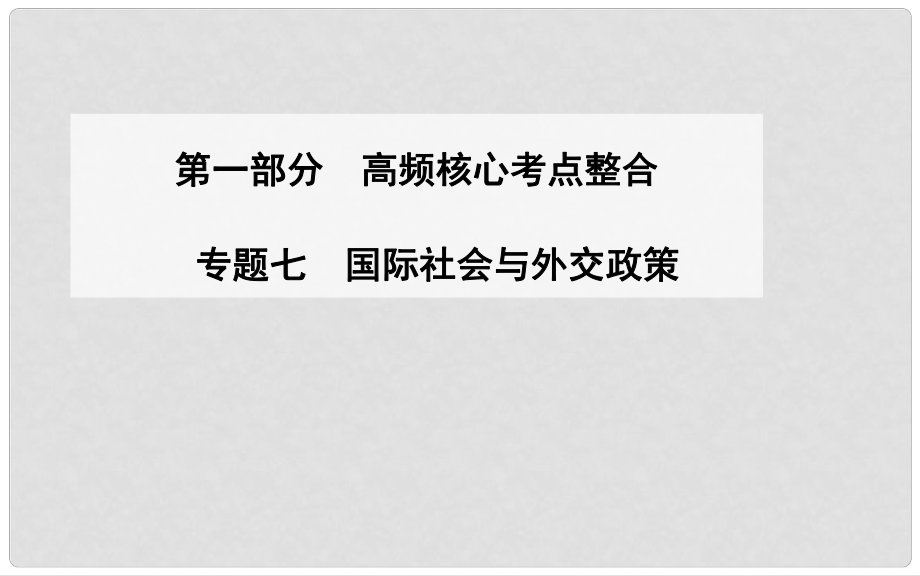 第一部分　高频核心考点整合

专题七　国际社会与外交政策